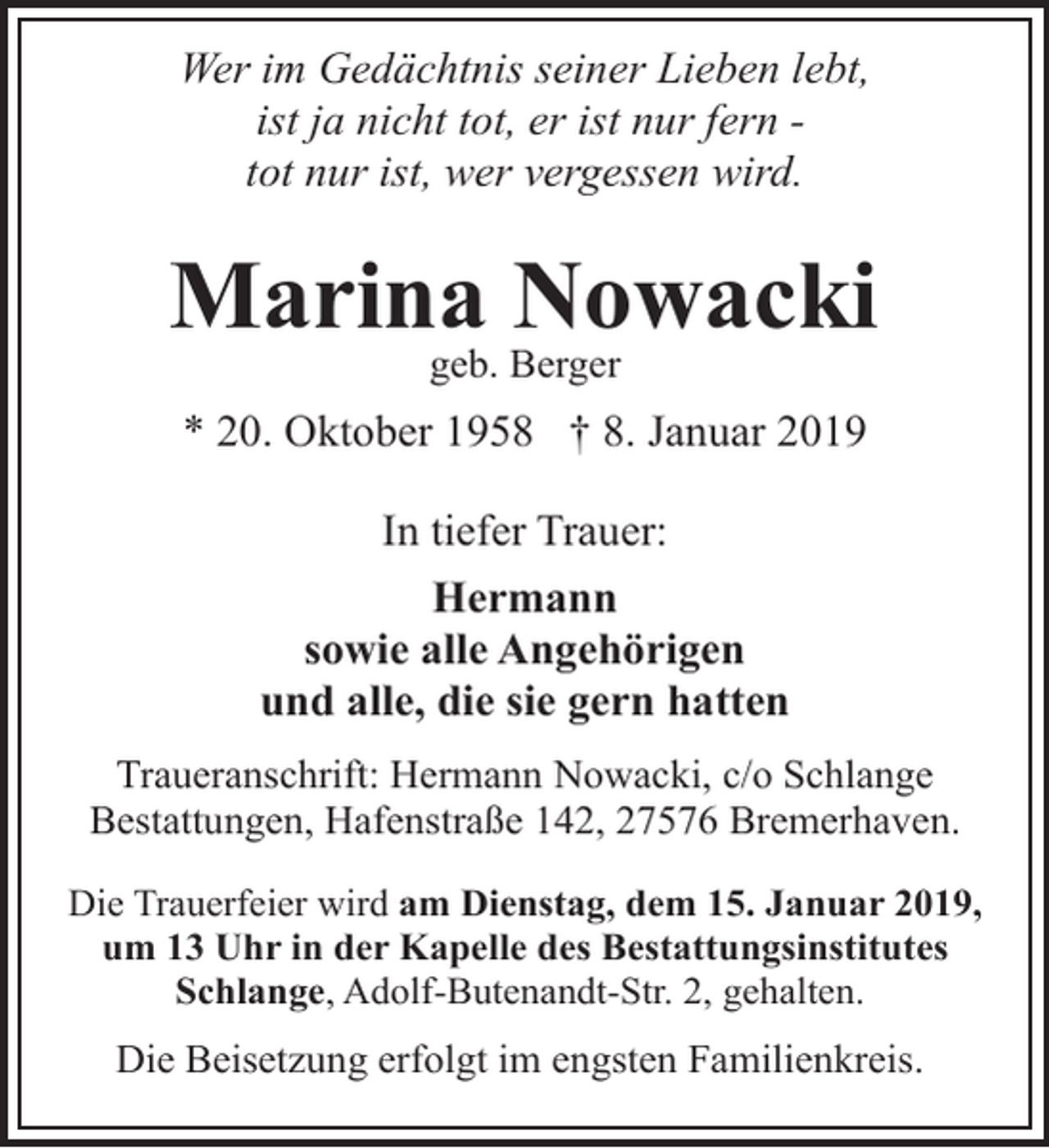 Wer im Gedächtnis seiner Lieben lebt,
ist ja nicht tot, er ist nur fern -
tot nur ist, wer vergessen wird.

Marina Nowacki
geb. Berger

* 20. Oktober 1958 † 8. Januar 2019

In tiefer Trauer:

Hermann
sowie alle Angehörigen
und alle, die sie gern hatten

Traueranschrift: Hermann Nowacki, c/o Schlange Bestattungen, Hafenstraße 142, 27576 Bremerhaven.

Die Trauerfeier wird am Dienstag, dem 15. Januar 2019, um 13 Uhr in der Kapelle des Bestattungsinstitutes Schlange, Adolf-Butenandt-Str. 2, gehalten.

Die Beisetzung erfolgt im engsten Familienkreis.